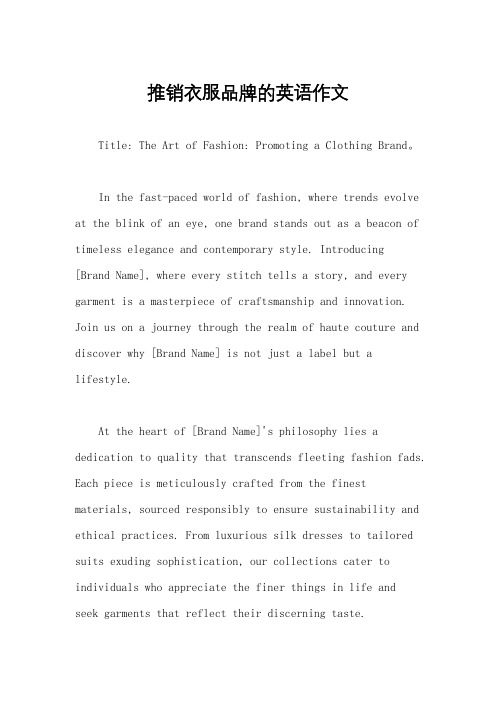 推销衣服品牌的英语作文

Title: The Art of Fashion: Promoting a Clothing Brand。

In the fast-paced world of fashion, where trends evolve at the blink of an eye, one brand stands out as a beacon of timeless elegance and contemporary style. Introducing [Brand Name], where every stitch tells a story, and every garment is a masterpiece of craftsmanship and innovation. Join us on a journey through the realm of haute couture and discover why [Brand Name] is not just a label but a lifestyle.

At the heart of [Brand Name]'s philosophy lies a dedication to quality that transcends fleeting fashion fads. Each piece is meticulously crafted from the finest materials, sourced responsibly to ensure sustainability and ethical practices. From luxurious silk dresses to tailored suits exuding sophistication, our collections cater to individuals who appreciate the finer things in life and seek garments that reflect their discerning taste.